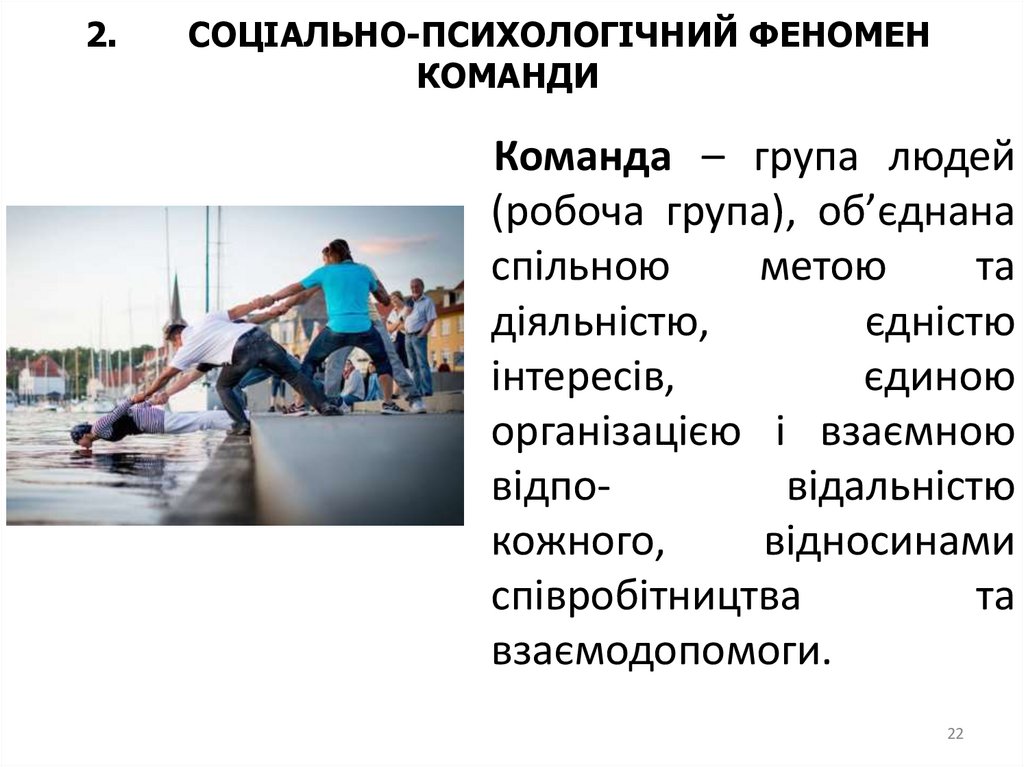 2. СОЦІАЛЬНО-ПСИХОЛОГІЧНИЙ ФЕНОМЕН КОМАНДИ

Команда – група людей (робоча група), об'єднана спільною метою та діяльністю, єдністю інтересів, єдиною організацією і взаємною відпо- відальністю кожного, відносинами співробітництва та взаємодопомоги.

22